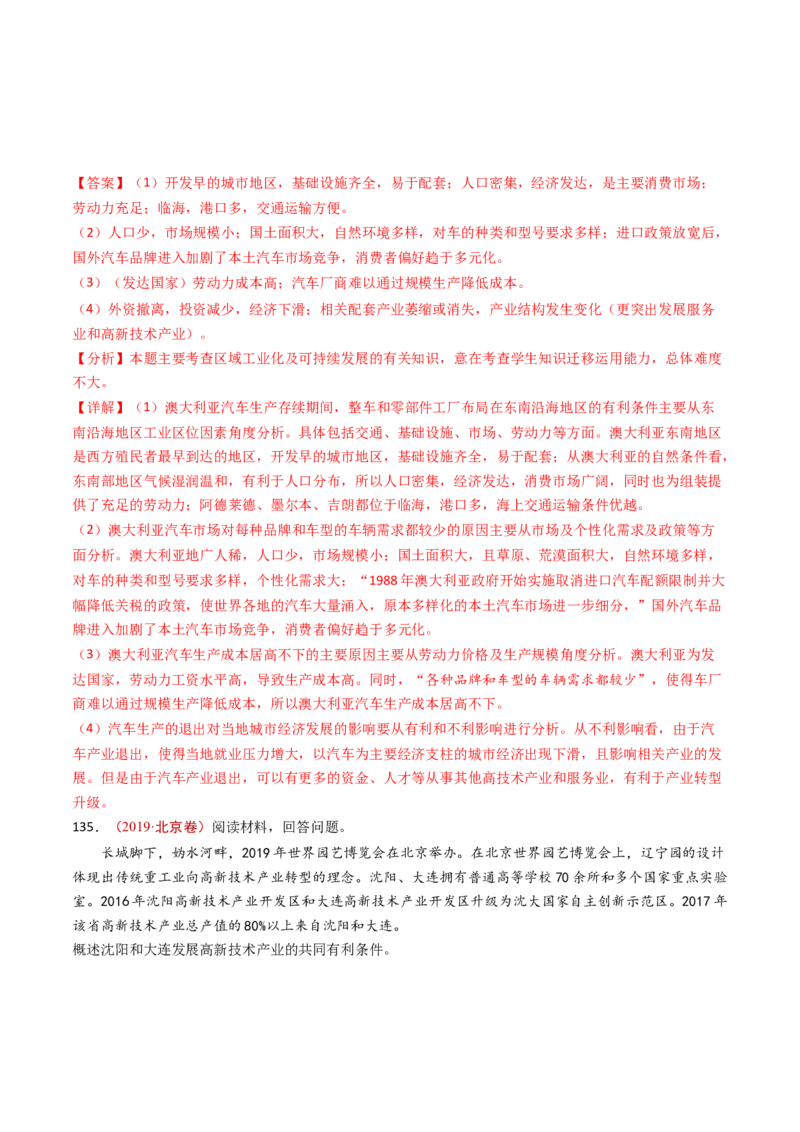 【答案】（1）开发早的城市地区，基础设施齐全，易于配套；人口密集，经济发达，是主要消费市场；劳动力充足；临海，港口多，交通运输方便。

（2）人口少，市场规模小；国土面积大，自然环境多样，对车的种类和型号要求多样；进口政策放宽后，国外汽车品牌进入加剧了本土汽车市场竞争，消费者偏好趋于多元化。

（3）（发达国家）劳动力成本高；汽车厂商难以通过规模生产降低成本。

（4）外资撤离，投资减少，经济下滑；相关配套产业萎缩或消失，产业结构发生变化（更突出发展服务业和高新技术产业）。

【分析】本题主要考查区域工业化及可持续发展的有关知识，意在考查学生知识迁移运用能力，总体难度不大。

【详解】（1）澳大利亚汽车生产存续期间，整车和零部件工厂布局在东南沿海地区的有利条件主要从东南沿海地区工业区位因素角度分析。具体包括交通、基础设施、市场、劳动力等方面。澳大利亚东南地区是西方殖民者最早到达的地区，开发早的城市地区，基础设施齐全，易于配套；从澳大利亚的自然条件看，东南部地区气候湿润温和，有利于人口分布，所以人口密集，经济发达，消费市场广阔，同时也为组装提供了充足的劳动力；阿德莱德、墨尔本、吉朗都位于临海，港口多，海上交通运输条件优越。

（2）澳大利亚汽车市场对每种品牌和车型的车辆需求都较少的原因主要从市场及个性化需求及政策等方面分析。澳大利亚地广人稀，人口少，市场规模小；国土面积大，且草原、荒漠面积大，自然环境多样，对车的种类和型号要求多样，个性化需求大；“1988年澳大利亚政府开始实施取消进口汽车配额限制并大幅降低关税的政策，使世界各地的汽车大量涌入，原本多样化的本土汽车市场进一步细分，”国外汽车品牌进入加剧了本土汽车市场竞争，消费者偏好趋于多元化。

（3）澳大利亚汽车生产成本居高不下的主要原因主要从劳动力价格及生产规模角度分析。澳大利亚为发达国家，劳动力工资水平高，导致生产成本高。同时，“各种品牌和车型的车辆需求都较少”，使得车厂商难以通过规模生产降低成本，所以澳大利亚汽车生产成本居高不下。

（4）汽车生产的退出对当地城市经济发展的影响要从有利和不利影响进行分析。从不利影响看，由于汽车产业退出，使得当地就业压力增大，以汽车为主要经济支柱的城市经济出现下滑，且影响相关产业的发展。但是由于汽车产业退出，可以有更多的资金、人才等从事其他高技术产业和服务业，有利于产业转型升级。

135．（2019·北京卷）阅读材料，回答问题。

长城脚下，妫水河畔，2019年世界园艺博览会在北京举办。在北京世界园艺博览会上，辽宁园的设计体现出传统重工业向高新技术产业转型的理念。沈阳、大连拥有普通高等学校70余所和多个国家重点实验室。2016年沈阳高新技术产业开发区和大连高新技术产业开发区升级为沈大国家自主创新示范区。2017年该省高新技术产业总产值的80%以上来自沈阳和大连。

概述沈阳和大连发展高新技术产业的共同有利条件。